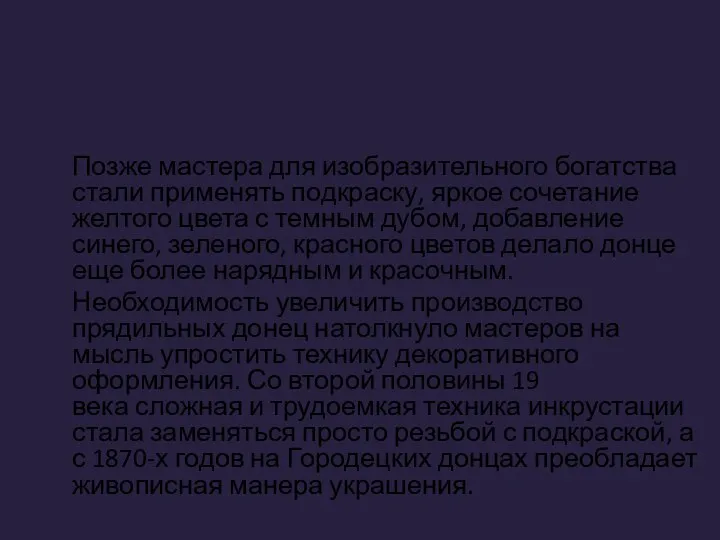 Позже мастера для изобразительного богатства стали применять подкраску, яркое сочетание желтого цвета с темным дубом, добавление синего, зеленого, красного цветов делало донце еще более нарядным и красочным.

Необходимость увеличить производство прядильных донец натолкнуло мастеров на мысль упростить технику декоративного оформления. Со второй половины 19 века сложная и трудоемкая техника инкрустации стала заменяться просто резьбой с подкраской, а с 1870-х годов на Городецких донцах преобладает живописная манера украшения.